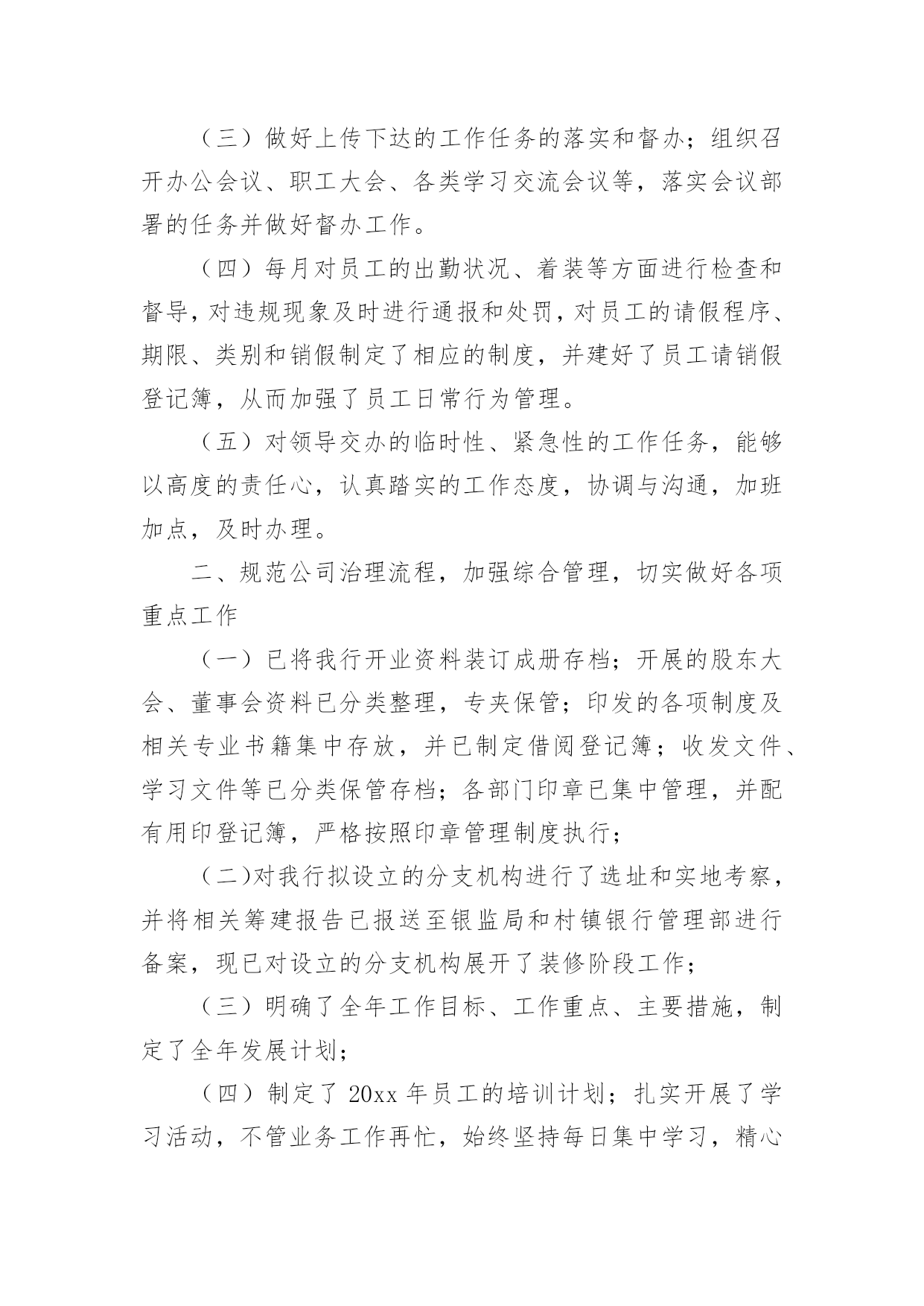 （三）做好上传下达的工作任务的落实和督办；组织召开办公会议、职工大会、各类学习交流会议等，落实会议部署的任务并做好督办工作。

（四）每月对员工的出勤状况、着装等方面进行检查和督导，对违规现象及时进行通报和处罚，对员工的请假程序、期限、类别和销假制定了相应的制度，并建好了员工请销假登记簿，从而加强了员工日常行为管理。

（五）对领导交办的临时性、紧急性的工作任务，能够以高度的责任心，认真踏实的工作态度，协调与沟通，加班加点，及时办理。

二、规范公司治理流程，加强综合管理，切实做好各项重点工作

（一）已将我行开业资料装订成册存档；开展的股东大会、董事会资料已分类整理，专夹保管；印发的各项制度及相关专业书籍集中存放，并已制定借阅登记簿；收发文件、学习文件等已分类保管存档；各部门印章已集中管理，并配有用印登记簿，严格按照印章管理制度执行；

（二)对我行拟设立的分支机构进行了选址和实地考察，并将相关筹建报告已报送至银监局和村镇银行管理部进行备案，现已对设立的分支机构展开了装修阶段工作；

（三）明确了全年工作目标、工作重点、主要措施，制定了全年发展计划；

（四）制定了 20xx 年员工的培训计划；扎实开展了学习活动，不管业务工作再忙，始终坚持每日集中学习，精心